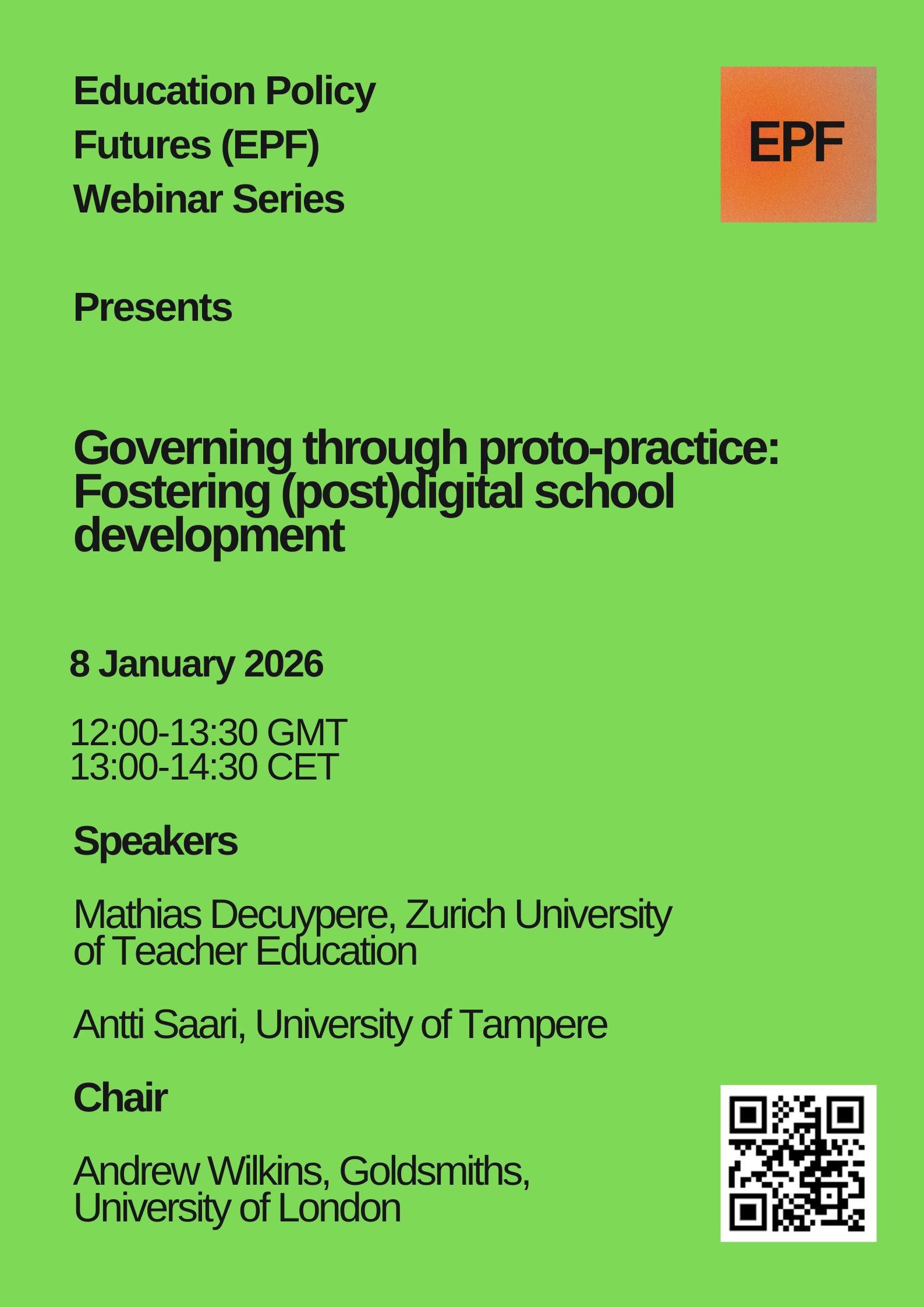 Education Policy
Futures (EPF)
Webinar Series

EPF

Presents

Governing through proto-practice: Fostering (post)digital school development

8 January 2026

12:00-13:30 GMT
13:00-14:30 CET

Speakers

Mathias Decuypere, Zurich University of Teacher Education

Antti Saari, University of Tampere

Chair

Andrew Wilkins, Goldsmiths, University of London